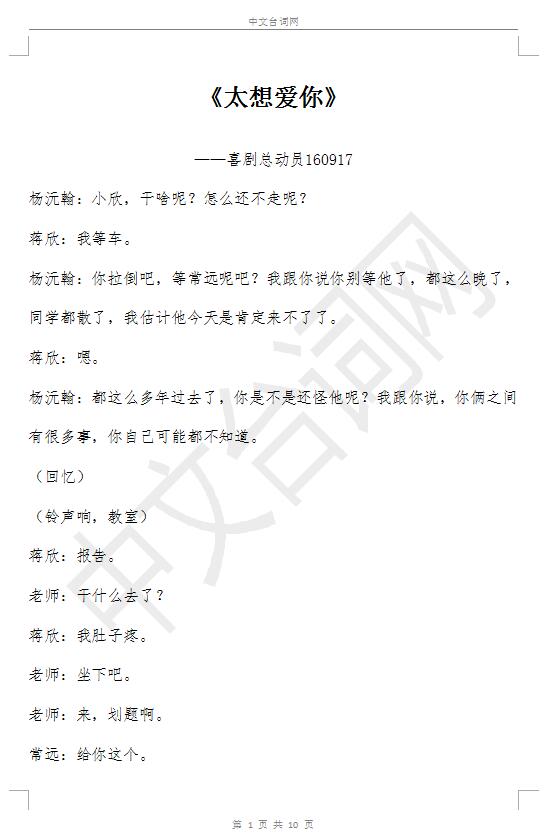 中文台词网

《太想爱你》

——喜剧总动员160917

杨沅翰：小欣，干啥呢？怎么还不走呢？

蒋欣：我等车。

杨沅翰：你拉倒吧，等常远呢吧？我跟你说你别等他了，都这么晚了，同学都散了，我估计他今天是肯定来不了了。

蒋欣：嗯。

杨沅翰：都这么多年过去了，你是不是还怪他呢？我跟你说，你俩之间有很多事，你自己可能都不知道。

（回忆）

（铃声响，教室）

蒋欣：报告。

老师：干什么去了？

蒋欣：我肚子疼。

老师：坐下吧。

老师：来，划题啊。

常远：给你这个。

中文台词网

第 1 页 共 10 页